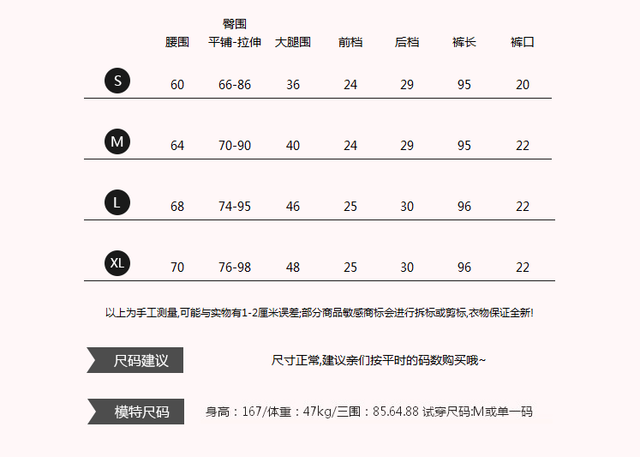 |  | 腰围 | 臀围 平铺-拉伸 | 大腿围 | 前档 | 后档 | 裤长 | 裤口 |
|---|---|---|---|---|---|---|---|
| S | 60 | 66-86 | 36 | 24 | 29 | 95 | 20 |
| M | 64 | 70-90 | 40 | 24 | 29 | 95 | 22 |
| L | 68 | 74-95 | 46 | 25 | 30 | 96 | 22 |
| XL | 70 | 76-98 | 48 | 25 | 30 | 96 | 22 |

以上为手工测量,可能与实物有1-2厘米误差;部分商品敏感商标会进行拆标或剪标,衣物保证全新!

尺码建议

尺寸正常,建议亲们按平时的码数购买哦~

模特尺码

身高：167/体重：47kg/三围：85.64.88 试穿尺码:M或单一码